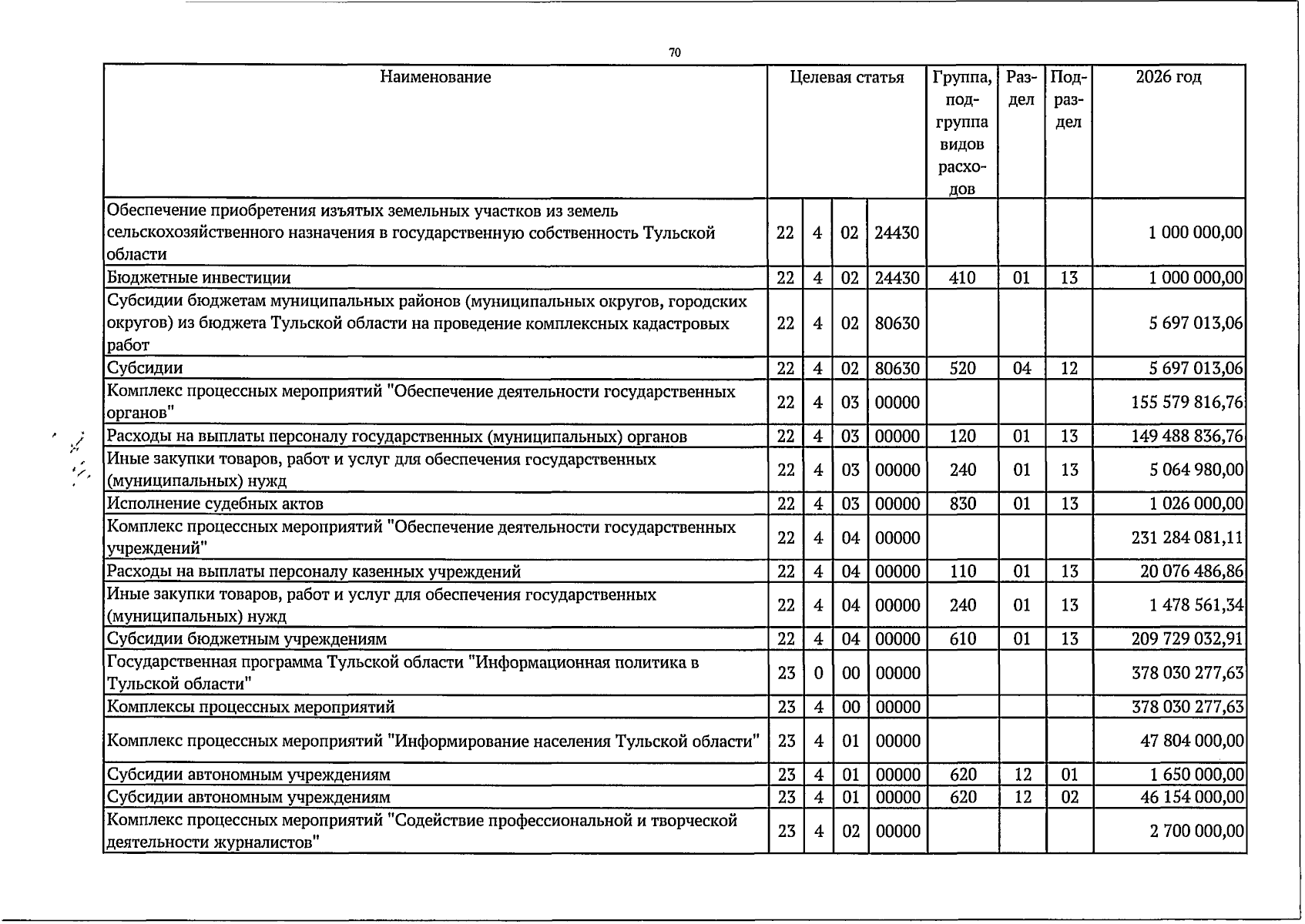 70

| Наименование | Целевая статья | | | | Группа, подгруппа видов расходов | Раздел | Подраздел | 2026 год |
|---|---|---|---|---|---|---|---|---|
| Обеспечение приобретения изъятых земельных участков из земель сельскохозяйственного назначения в государственную собственность Тульской области | 22 | 4 | 02 | 24430 | | | | 1 000 000,00 |
| Бюджетные инвестиции | 22 | 4 | 02 | 24430 | 410 | 01 | 13 | 1 000 000,00 |
| Субсидии бюджетам муниципальных районов (муниципальных округов, городских округов) из бюджета Тульской области на проведение комплексных кадастровых работ | 22 | 4 | 02 | 80630 | | | | 5 697 013,06 |
| Субсидии | 22 | 4 | 02 | 80630 | 520 | 04 | 12 | 5 697 013,06 |
| Комплекс процессных мероприятий "Обеспечение деятельности государственных органов" | 22 | 4 | 03 | 00000 | | | | 155 579 816,76 |
| Расходы на выплаты персоналу государственных (муниципальных) органов | 22 | 4 | 03 | 00000 | 120 | 01 | 13 | 149 488 836,76 |
| Иные закупки товаров, работ и услуг для обеспечения государственных (муниципальных) нужд | 22 | 4 | 03 | 00000 | 240 | 01 | 13 | 5 064 980,00 |
| Исполнение судебных актов | 22 | 4 | 03 | 00000 | 830 | 01 | 13 | 1 026 000,00 |
| Комплекс процессных мероприятий "Обеспечение деятельности государственных учреждений" | 22 | 4 | 04 | 00000 | | | | 231 284 081,11 |
| Расходы на выплаты персоналу казенных учреждений | 22 | 4 | 04 | 00000 | 110 | 01 | 13 | 20 076 486,86 |
| Иные закупки товаров, работ и услуг для обеспечения государственных (муниципальных) нужд | 22 | 4 | 04 | 00000 | 240 | 01 | 13 | 1 478 561,34 |
| Субсидии бюджетным учреждениям | 22 | 4 | 04 | 00000 | 610 | 01 | 13 | 209 729 032,91 |
| Государственная программа Тульской области "Информационная политика в Тульской области" | 23 | 0 | 00 | 00000 | | | | 378 030 277,63 |
| Комплексы процессных мероприятий | 23 | 4 | 00 | 00000 | | | | 378 030 277,63 |
| Комплекс процессных мероприятий "Информирование населения Тульской области" | 23 | 4 | 01 | 00000 | | | | 47 804 000,00 |
| Субсидии автономным учреждениям | 23 | 4 | 01 | 00000 | 620 | 12 | 01 | 1 650 000,00 |
| Субсидии автономным учреждениям | 23 | 4 | 01 | 00000 | 620 | 12 | 02 | 46 154 000,00 |
| Комплекс процессных мероприятий "Содействие профессиональной и творческой деятельности журналистов" | 23 | 4 | 02 | 00000 | | | | 2 700 000,00 |